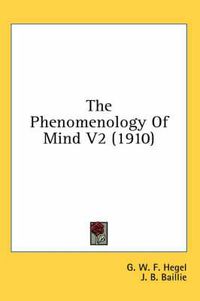 The Phenomenology Of Mind V2 (1910)

G. W. F. Hegel
J. B. Baillie